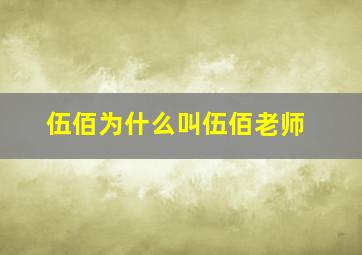 伍佰为什么叫伍佰老师